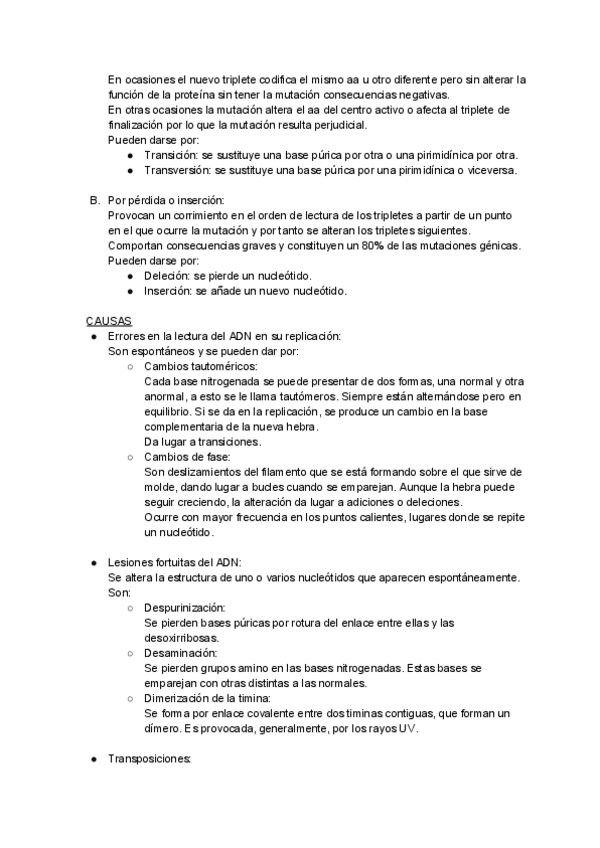 En ocasiones el nuevo triplete codifica el mismo aa u otro diferente pero sin alterar la función de la proteína sin tener la mutación consecuencias negativas.
En otras ocasiones la mutación altera el aa del centro activo o afecta al triplete de finalización por lo que la mutación resulta perjudicial.
Pueden darse por:
● Transición: se sustituye una base púrica por otra o una pirimidínica por otra.
● Transversión: se sustituye una base púrica por una pirimidínica o viceversa.

B. Por pérdida o inserción:
Provocan un corrimiento en el orden de lectura de los tripletes a partir de un punto en el que ocurre la mutación y por tanto se alteran los tripletes siguientes.
Comportan consecuencias graves y constituyen un 80% de las mutaciones génicas.
Pueden darse por:
● Deleción: se pierde un nucleótido.
● Inserción: se añade un nuevo nucleótido.

CAUSAS
● Errores en la lectura del ADN en su replicación:
Son espontáneos y se pueden dar por:
○ Cambios tautoméricos:
Cada base nitrogenada se puede presentar de dos formas, una normal y otra anormal, a esto se le llama tautómeros. Siempre están alternándose pero en equilibrio. Si se da en la replicación, se produce un cambio en la base complementaria de la nueva hebra.
Da lugar a transiciones.
○ Cambios de fase:
Son deslizamientos del filamento que se está formando sobre el que sirve de molde, dando lugar a bucles cuando se emparejan. Aunque la hebra puede seguir creciendo, la alteración da lugar a adiciones o deleciones.
Ocurre con mayor frecuencia en los puntos calientes, lugares donde se repite un nucleótido.

● Lesiones fortuitas del ADN:
Se altera la estructura de uno o varios nucleótidos que aparecen espontáneamente. Son:
○ Despurinización:
Se pierden bases púricas por rotura del enlace entre ellas y las desoxirribosas.
○ Desaminación:
Se pierden grupos amino en las bases nitrogenadas. Estas bases se emparejan con otras distintas a las normales.
○ Dimerización de la timina:
Se forma por enlace covalente entre dos timinas contiguas, que forman un dímero. Es provocada, generalmente, por los rayos UV.

● Transposiciones: